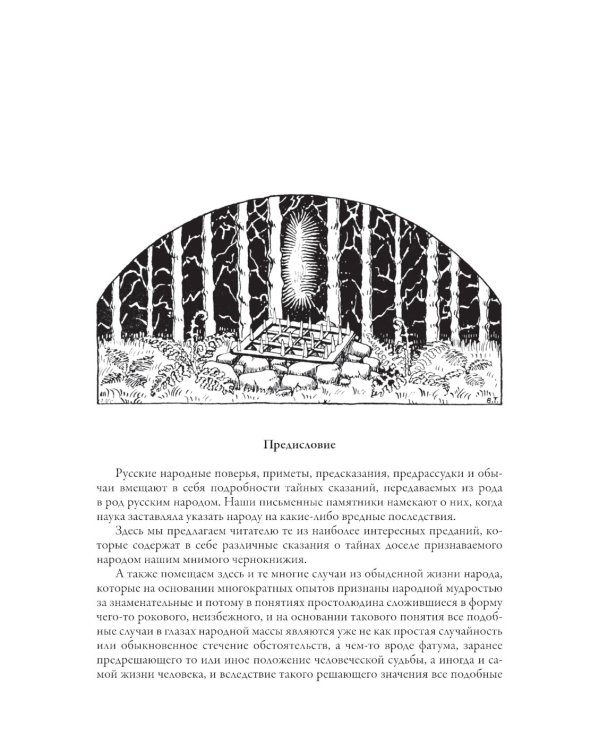 Предисловие

Русские народные поверья, приметы, предсказания, предрассудки и обычаи вмещают в себя подробности тайных сказаний, передаваемых из рода в род русским народом. Наши письменные памятники намекают о них, когда наука заставляла указать народу на какие-либо вредные последствия.

Здесь мы предлагаем читателю те из наиболее интересных преданий, которые содержат в себе различные сказания о тайнах доселе признаваемого народом нашим мнимого чернокнижия.

А также помещаем здесь и те многие случаи из обыденной жизни народа, которые на основании многократных опытов признаны народной мудростью за знаменательные и потому в понятиях простолюдина сложившиеся в форму чего-то рокового, неизбежного, и на основании такового понятия все подобные случаи в глазах народной массы являются уже не как простая случайность или обыкновенное стечение обстоятельств, а чем-то вроде фатума, заранее предрешающего то или иное положение человеческой судьбы, а иногда и самой жизни человека, и вследствие такого решающего значения все подобные